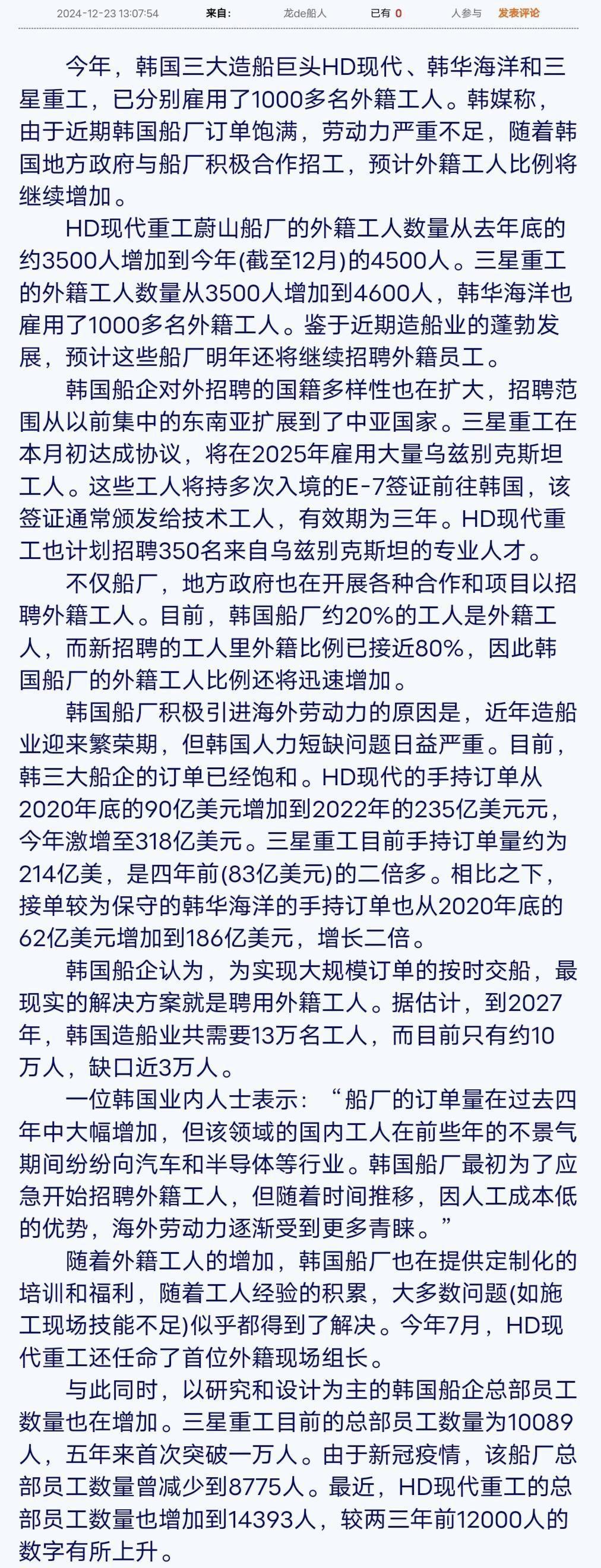 2024-12-23 13:07:54 来自: 龙de船人 已有 0 人参与 发表评论

今年，韩国三大造船巨头HD现代、韩华海洋和三星重工，已分别雇用了1000多名外籍工人。韩媒称，由于近期韩国船厂订单饱满，劳动力严重不足，随着韩国地方政府与船厂积极合作招工，预计外籍工人比例将继续增加。

HD现代重工蔚山船厂的外籍工人数量从去年底的约3500人增加到今年(截至12月)的4500人。三星重工的外籍工人数量从3500人增加到4600人，韩华海洋也雇用了1000多名外籍工人。鉴于近期造船业的蓬勃发展，预计这些船厂明年还将继续招聘外籍员工。

韩国船企对外招聘的国籍多样性也在扩大，招聘范围从以前集中的东南亚扩展到了中亚国家。三星重工在本月初达成协议，将在2025年雇用大量乌兹别克斯坦工人。这些工人将持多次入境的E-7签证前往韩国，该签证通常颁发给技术工人，有效期为三年。HD现代重工也计划招聘350名来自乌兹别克斯坦的专业人才。

不仅船厂，地方政府也在开展各种合作和项目以招聘外籍工人。目前，韩国船厂约20%的工人是外籍工人，而新招聘的工人里外籍比例已接近80%，因此韩国船厂的外籍工人比例还将迅速增加。

韩国船厂积极引进海外劳动力的原因是，近年造船业迎来繁荣期，但韩国人力短缺问题日益严重。目前，韩三大船企的订单已经饱和。HD现代的手持订单从2020年底的90亿美元增加到2022年的235亿美元元，今年激增至318亿美元。三星重工目前手持订单量约为214亿美，是四年前(83亿美元)的二倍多。相比之下，接单较为保守的韩华海洋的手持订单也从2020年底的62亿美元增加到186亿美元，增长二倍。

韩国船企认为，为实现大规模订单的按时交船，最现实的解决方案就是聘用外籍工人。据估计，到2027年，韩国造船业共需要13万名工人，而目前只有约10万人，缺口近3万人。

一位韩国业内人士表示：“船厂的订单量在过去四年中大幅增加，但该领域的国内工人在前些年的不景气期间纷纷向汽车和半导体等行业。韩国船厂最初为了应急开始招聘外籍工人，但随着时间推移，因人工成本低的优势，海外劳动力逐渐受到更多青睐。”

随着外籍工人的增加，韩国船厂也在提供定制化的培训和福利，随着工人经验的积累，大多数问题(如施工现场技能不足)似乎都得到了解决。今年7月，HD现代重工还任命了首位外籍现场组长。

与此同时，以研究和设计为主的韩国船企总部员工数量也在增加。三星重工目前的总部员工数量为10089人，五年来首次突破一万人。由于新冠疫情，该船厂总部员工数量曾减少到8775人。最近，HD现代重工的总部员工数量也增加到14393人，较两三年前12000人的数字有所上升。